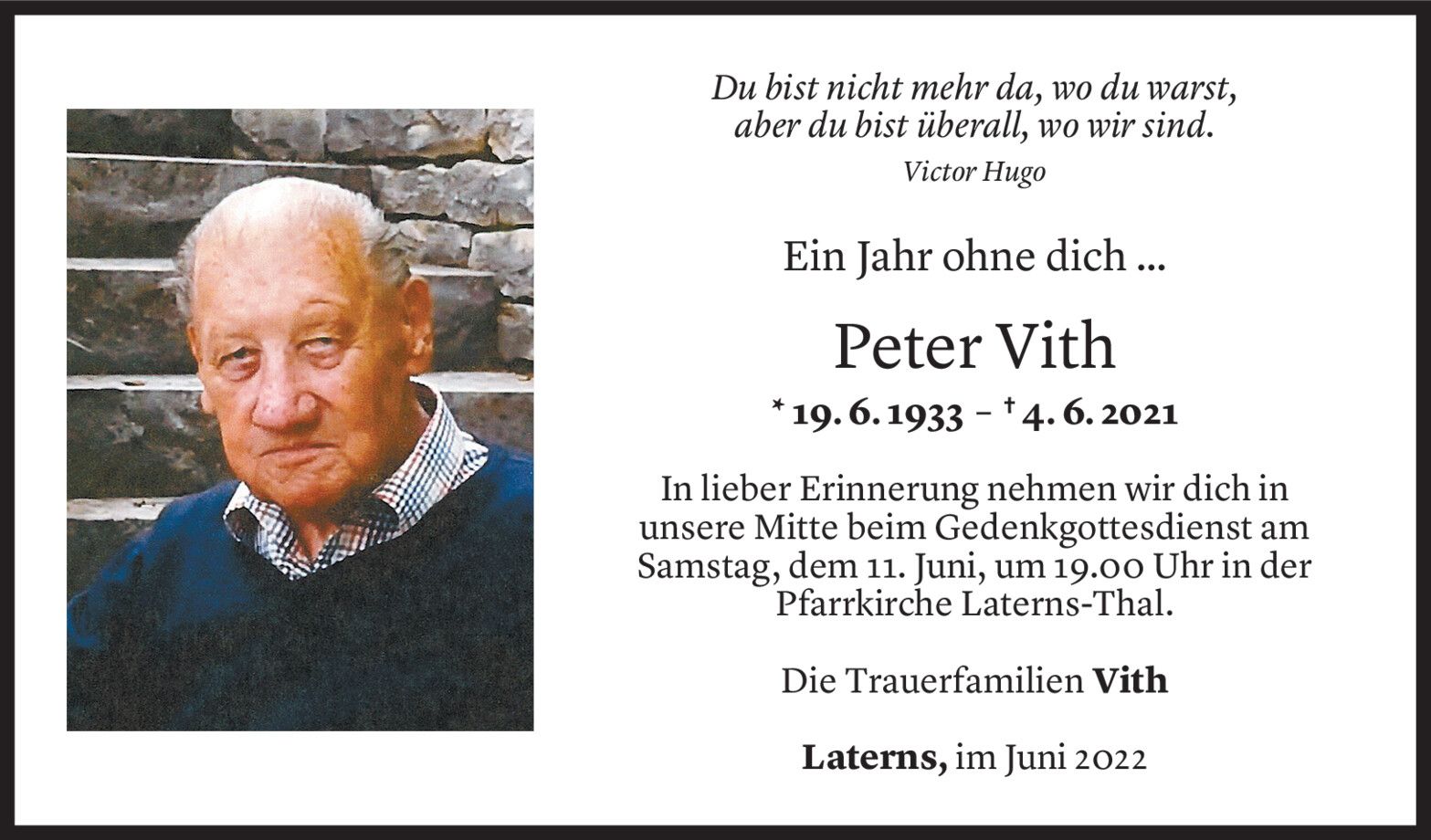 Du bist nicht mehr da, wo du warst,
aber du bist überall, wo wir sind.
Victor Hugo

Ein Jahr ohne dich ...

Peter Vith

* 19. 6. 1933 – † 4. 6. 2021

In lieber Erinnerung nehmen wir dich in unsere Mitte beim Gedenkgottesdienst am Samstag, dem 11. Juni, um 19.00 Uhr in der Pfarrkirche Laterns-Thal.

Die Trauerfamilien Vith

Laterns, im Juni 2022